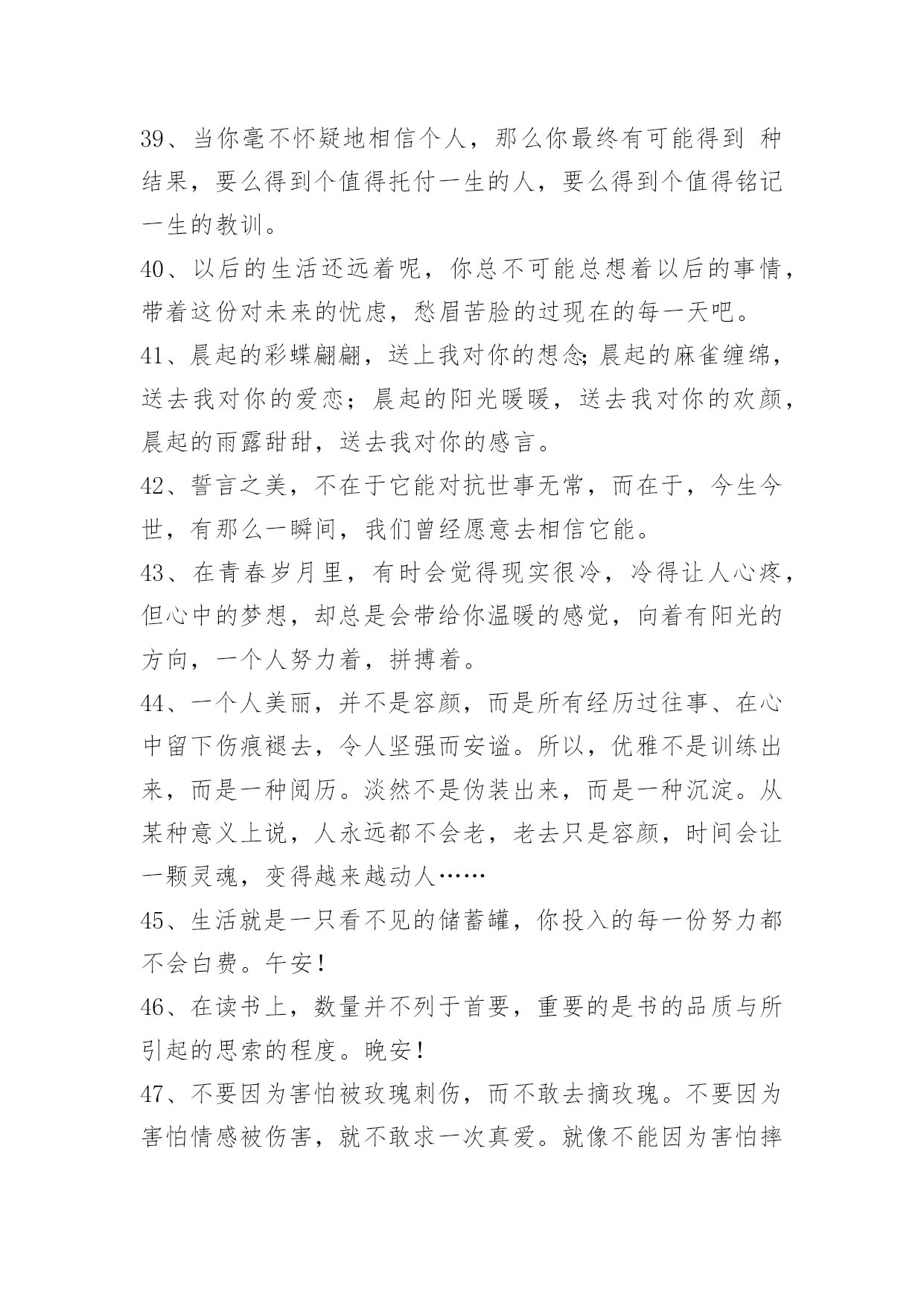 39、当你毫不怀疑地相信个人，那么你最终有可能得到 种结果，要么得到个值得托付一生的人，要么得到个值得铭记一生的教训。

40、以后的生活还远着呢，你总不可能总想着以后的事情，带着这份对未来的忧虑，愁眉苦脸的过现在的每一天吧。

41、晨起的彩蝶翩翩，送上我对你的想念;晨起的麻雀缠绵，送去我对你的爱恋；晨起的阳光暖暖，送去我对你的欢颜，晨起的雨露甜甜，送去我对你的感言。

42、誓言之美，不在于它能对抗世事无常，而在于，今生今世，有那么一瞬间，我们曾经愿意去相信它能。

43、在青春岁月里，有时会觉得现实很冷，冷得让人心疼，但心中的梦想，却总是会带给你温暖的感觉，向着有阳光的方向，一个人努力着，拼搏着。

44、一个人美丽，并不是容颜，而是所有经历过往事、在心中留下伤痕褪去，令人坚强而安谧。所以，优雅不是训练出来，而是一种阅历。淡然不是伪装出来，而是一种沉淀。从某种意义上说，人永远都不会老，老去只是容颜，时间会让一颗灵魂，变得越来越动人……

45、生活就是一只看不见的储蓄罐，你投入的每一份努力都不会白费。午安！

46、在读书上，数量并不列于首要，重要的是书的品质与所引起的思索的程度。晚安！

47、不要因为害怕被玫瑰刺伤，而不敢去摘玫瑰。不要因为害怕情感被伤害，就不敢求一次真爱。就像不能因为害怕摔